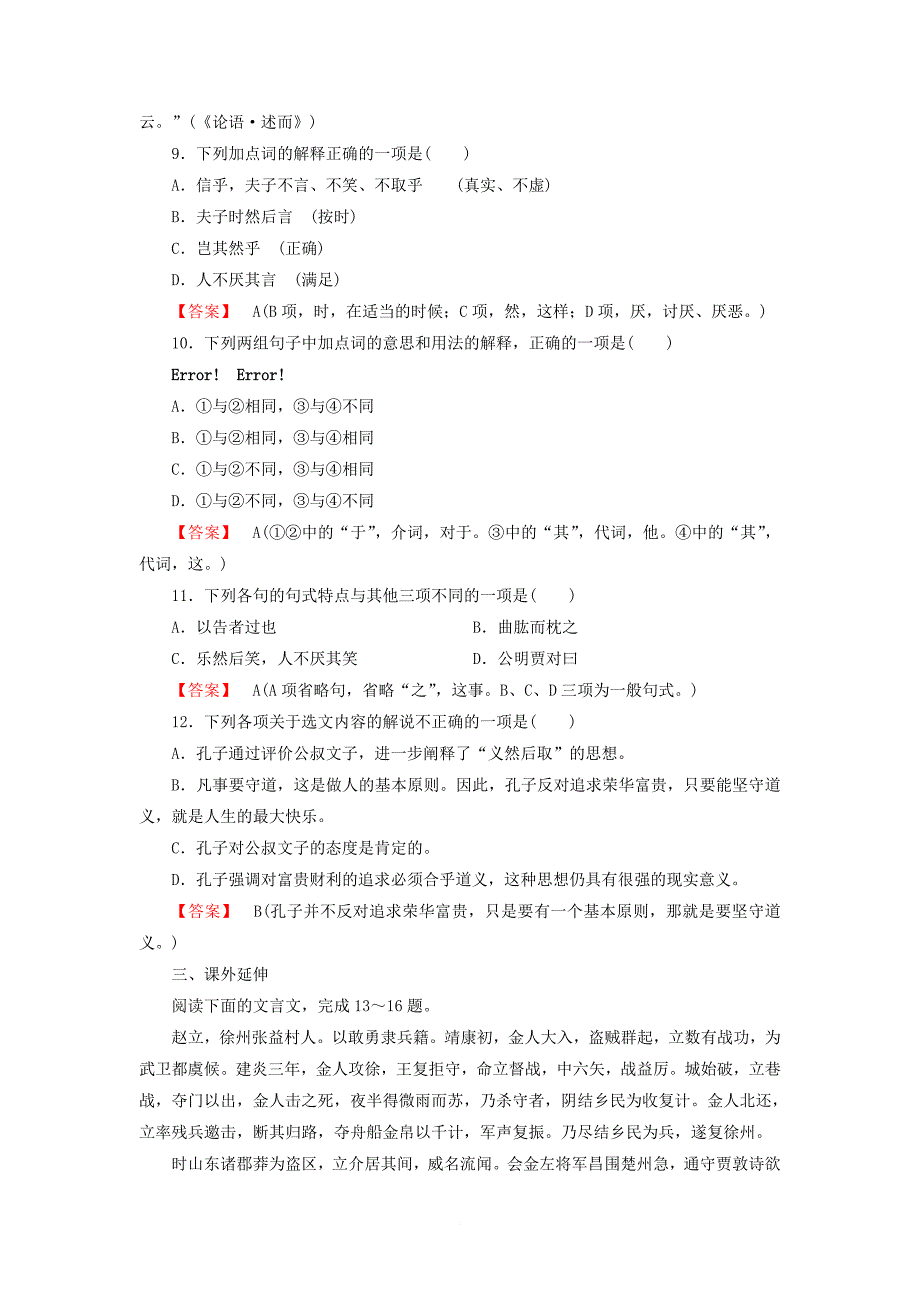 云。”（《论语·述而》）

9．下列加点词的解释正确的一项是(　　)

A．信乎，夫子不言、不笑、不取乎　（真实、不虚）

B．夫子时然后言　(按时)

C．岂其然乎　(正确)

D．人不厌其言　(满足)

【答案】　A(B项，时，在适当的时候；C项，然，这样；D项，厌，讨厌、厌恶。)

10．下列两组句子中加点词的意思和用法的解释，正确的一项是(　　)

Error!　Error!

A．①与②相同，③与④不同

B．①与②相同，③与④相同

C．①与②不同，③与④相同

D．①与②不同，③与④不同

【答案】　A(①②中的“于”，介词，对于。③中的“其”，代词，他。④中的“其”，代词，这。)

11．下列各句的句式特点与其他三项不同的一项是(　　)

A．以告者过也　　　　B．曲肱而枕之

C．乐然后笑，人不厌其笑　　　　D．公明贾对曰

【答案】　A(A项省略句，省略“之”，这事。B、C、D三项为一般句式。)

12．下列各项关于选文内容的解说不正确的一项是(　　)

A．孔子通过评价公叔文子，进一步阐释了“义然后取”的思想。

B．凡事要守道，这是做人的基本原则。因此，孔子反对追求荣华富贵，只要能坚守道义，就是人生的最大快乐。

C．孔子对公叔文子的态度是肯定的。

D．孔子强调对富贵财利的追求必须合乎道义，这种思想仍具有很强的现实意义。

【答案】　B(孔子并不反对追求荣华富贵，只是要有一个基本原则，那就是要坚守道义。)

三、课外延伸

阅读下面的文言文，完成13～16题。

赵立，徐州张益村人。以敢勇隶兵籍。靖康初，金人大入，盗贼群起，立数有战功，为武卫都虞候。建炎三年，金人攻徐，王复拒守，命立督战，中六矢，战益厉。城始破，立巷战，夺门以出，金人击之死，夜半得微雨而苏，乃杀守者，阴结乡民为收复计。金人北还，立率残兵邀击，断其归路，夺舟船金帛以千计，军声复振。乃尽结乡民为兵，遂复徐州。

时山东诸郡莽为盗区，立介居其间，威名流闻。会金左将军昌围楚州急，通守贾敦诗欲